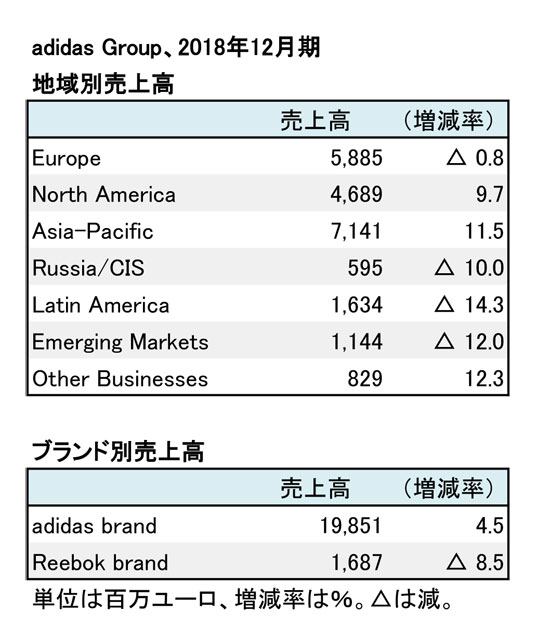 adidas Group、2018年12月期

地域別売上高

| | 売上高 | （増減率） |
|---|---|---|
| Europe | 5,885 | △ 0.8 |
| North America | 4,689 | 9.7 |
| Asia-Pacific | 7,141 | 11.5 |
| Russia/CIS | 595 | △ 10.0 |
| Latin America | 1,634 | △ 14.3 |
| Emerging Markets | 1,144 | △ 12.0 |
| Other Businesses | 829 | 12.3 |

ブランド別売上高

| | 売上高 | （増減率） |
|---|---|---|
| adidas brand | 19,851 | 4.5 |
| Reebok brand | 1,687 | △ 8.5 |

単位は百万ユーロ、増減率は%。△は減。